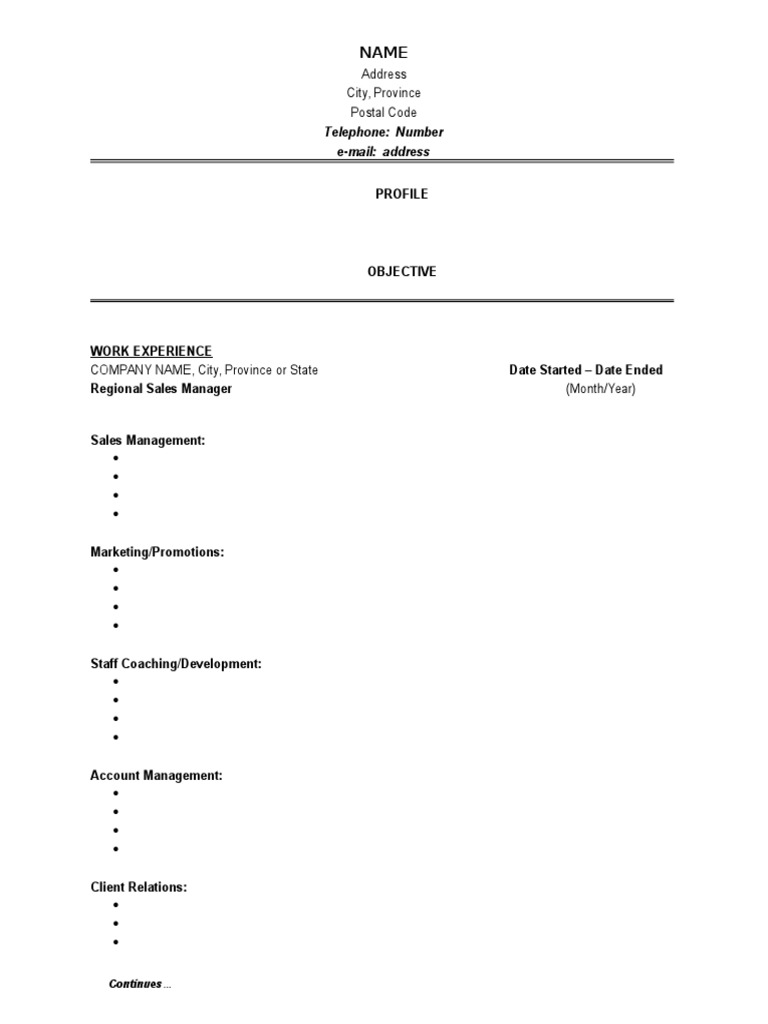 NAME
Address
City, Province
Postal Code
Telephone: Number
e-mail: address

PROFILE

OBJECTIVE

WORK EXPERIENCE
COMPANY NAME, City, Province or State
Date Started – Date Ended
Regional Sales Manager
(Month/Year)

Sales Management:
•
•
•
•

Marketing/Promotions:
•
•
•
•

Staff Coaching/Development:
•
•
•
•

Account Management:
•
•
•
•

Client Relations:
•
•
•

Continues ...